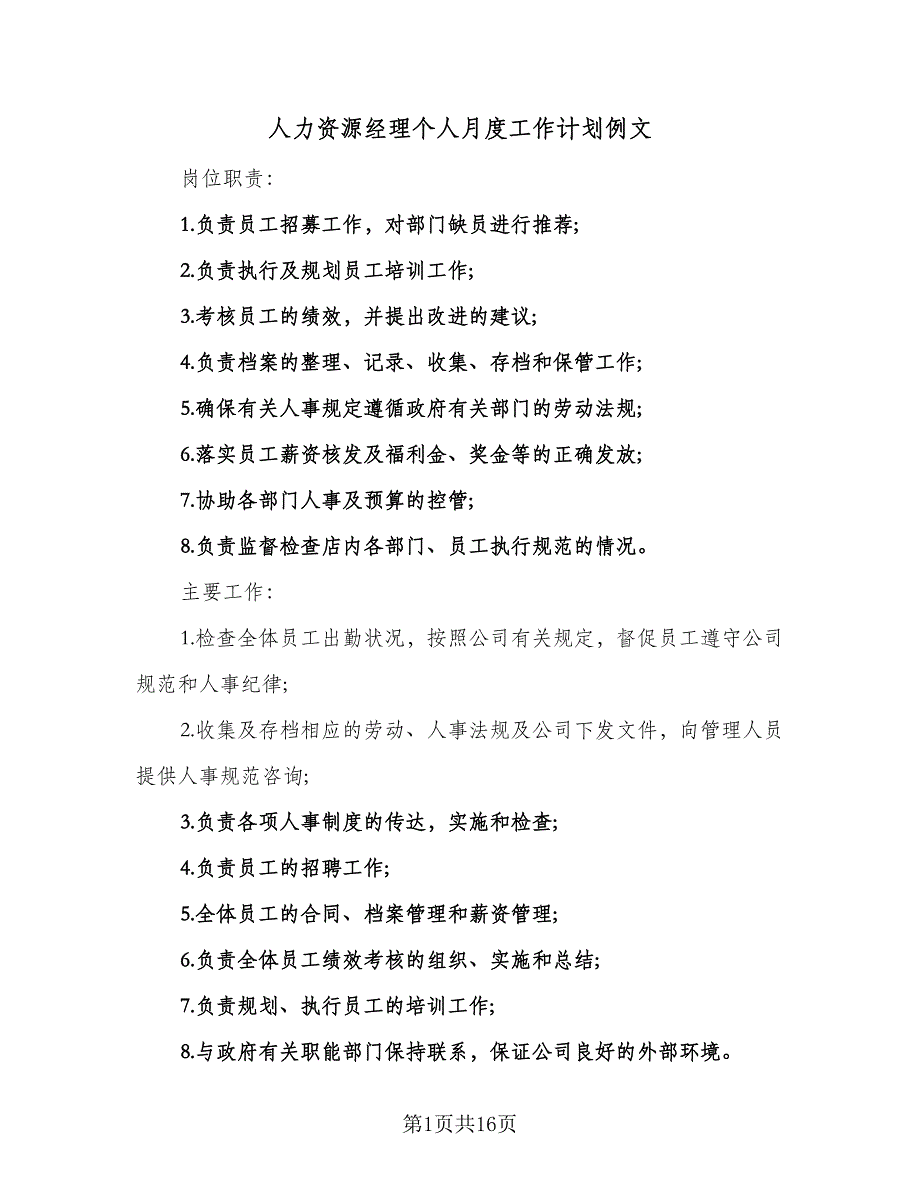 人力资源经理个人月度工作计划例文

岗位职责：

1.负责员工招募工作，对部门缺员进行推荐；

2.负责执行及规划员工培训工作；

3.考核员工的绩效，并提出改进的建议；

4.负责档案的整理、记录、收集、存档和保管工作；

5.确保有关人事规定遵循政府有关部门的劳动法规；

6.落实员工薪资核发及福利金、奖金等的正确发放；

7.协助各部门人事及预算的控管；

8.负责监督检查店内各部门、员工执行规范的情况。

主要工作：

1.检查全体员工出勤状况，按照公司有关规定，督促员工遵守公司规范和人事纪律；

2.收集及存档相应的劳动、人事法规及公司下发文件，向管理人员提供人事规范咨询；

3.负责各项人事制度的传达，实施和检查；

4.负责员工的招聘工作；

5.全体员工的合同、档案管理和薪资管理；

6.负责全体员工绩效考核的组织、实施和总结；

7.负责规划、执行员工的培训工作；

8.与政府有关职能部门保持联系，保证公司良好的外部环境。

第1页共16页